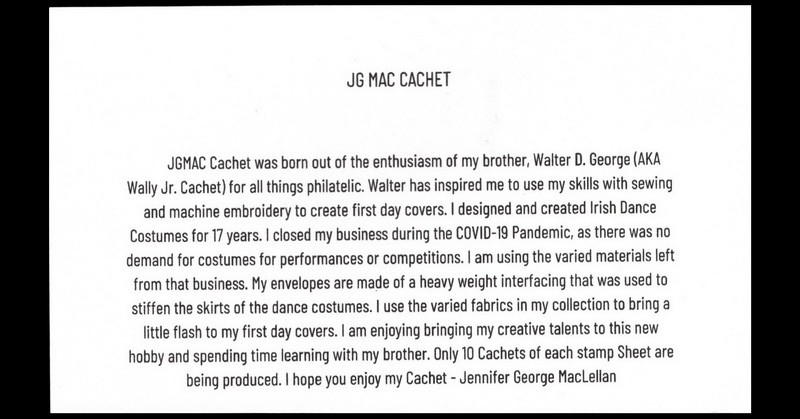 JG MAC CACHET

JGMAC Cachet was born out of the enthusiasm of my brother, Walter D. George (AKA Wally Jr. Cachet) for all things philatelic. Walter has inspired me to use my skills with sewing and machine embroidery to create first day covers. I designed and created Irish Dance Costumes for 17 years. I closed my business during the COVID-19 Pandemic, as there was no demand for costumes for performances or competitions. I am using the varied materials left from that business. My envelopes are made of a heavy weight interfacing that was used to stiffen the skirts of the dance costumes. I use the varied fabrics in my collection to bring a little flash to my first day covers. I am enjoying bringing my creative talents to this new hobby and spending time learning with my brother. Only 10 Cachets of each stamp Sheet are being produced. I hope you enjoy my Cachet - Jennifer George MacLellan